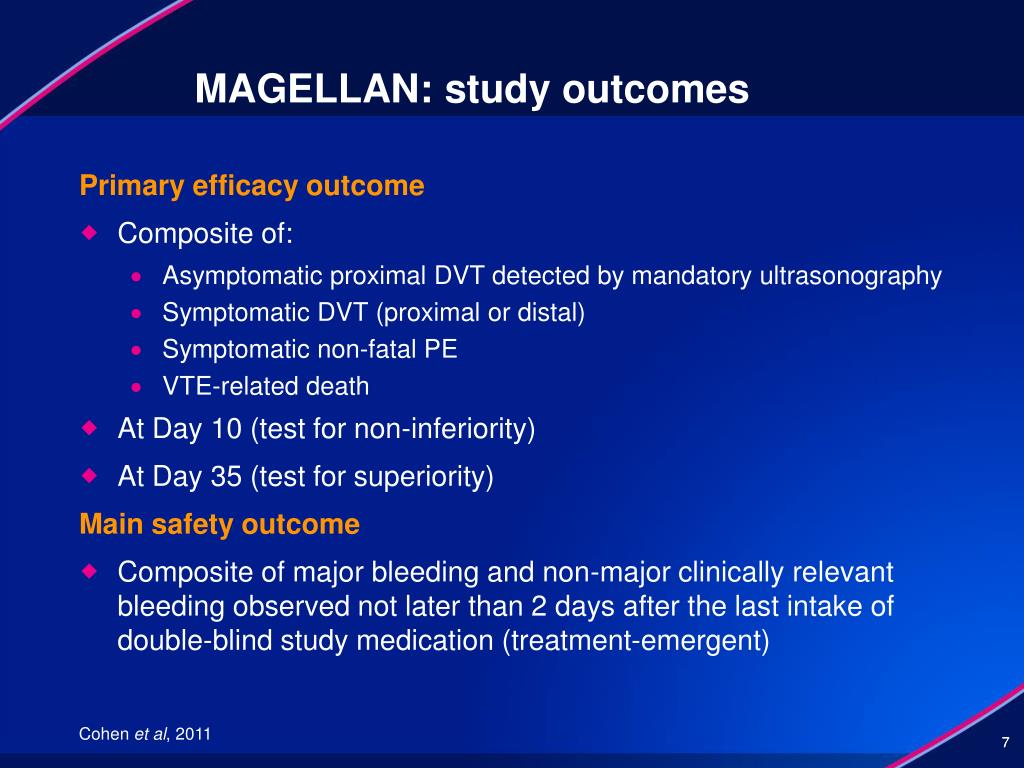 MAGELLAN: study outcomes

Primary efficacy outcome

Composite of:

Asymptomatic proximal DVT detected by mandatory ultrasonography

Symptomatic DVT (proximal or distal)

Symptomatic non-fatal PE

VTE-related death

At Day 10 (test for non-inferiority)

At Day 35 (test for superiority)

Main safety outcome

Composite of major bleeding and non-major clinically relevant bleeding observed not later than 2 days after the last intake of double-blind study medication (treatment-emergent)

Cohen et al, 2011

7